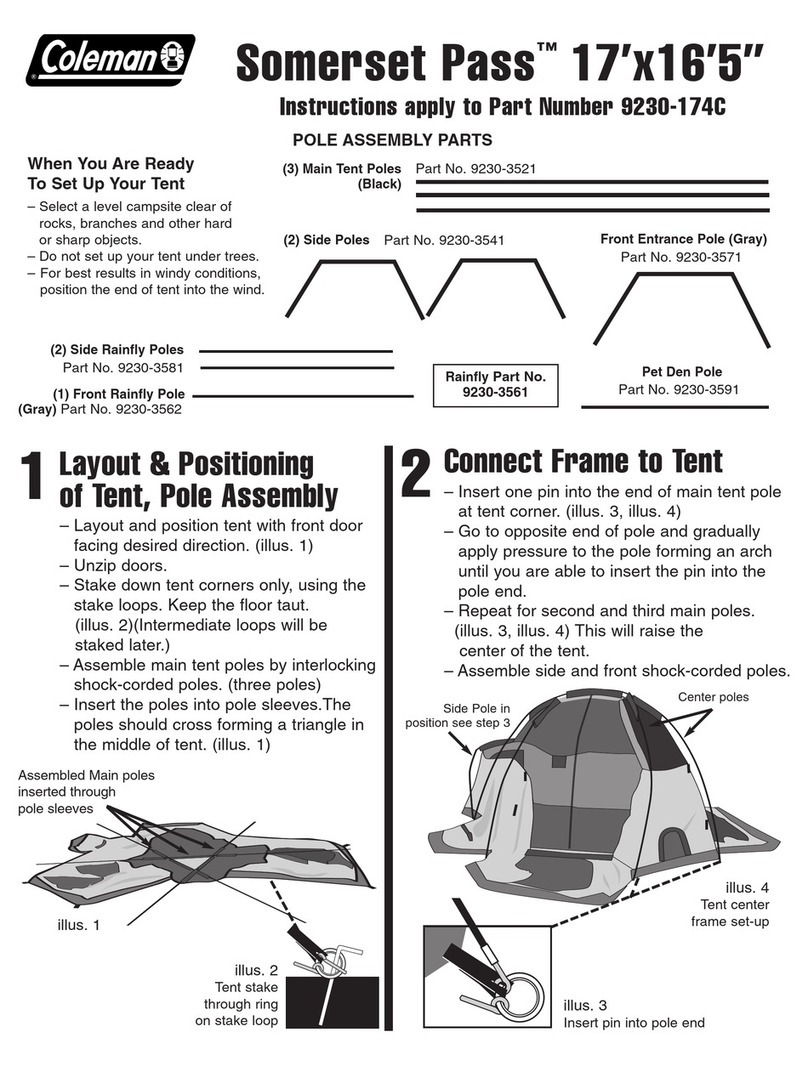 Coleman®

Somerset Pass™ 17'x16'5"

Instructions apply to Part Number 9230-174C

POLE ASSEMBLY PARTS

When You Are Ready To Set Up Your Tent

– Select a level campsite clear of rocks, branches and other hard or sharp objects.
– Do not set up your tent under trees.
– For best results in windy conditions, position the end of tent into the wind.

(3) Main Tent Poles (Black) Part No. 9230-3521

(2) Side Poles Part No. 9230-3541

Front Entrance Pole (Gray) Part No. 9230-3571

(2) Side Rainfly Poles Part No. 9230-3581

(1) Front Rainfly Pole (Gray) Part No. 9230-3562

Rainfly Part No. 9230-3561

Pet Den Pole Part No. 9230-3591

1 Layout & Positioning of Tent, Pole Assembly

– Layout and position tent with front door facing desired direction. (illus. 1)
– Unzip doors.
– Stake down tent corners only, using the stake loops. Keep the floor taut. (illus. 2)(Intermediate loops will be staked later.)
– Assemble main tent poles by interlocking shock-corded poles. (three poles)
– Insert the poles into pole sleeves.The poles should cross forming a triangle in the middle of tent. (illus. 1)

Assembled Main poles inserted through pole sleeves

illus. 1

illus. 2
Tent stake through ring on stake loop

2 Connect Frame to Tent

– Insert one pin into the end of main tent pole at tent corner. (illus. 3, illus. 4)
– Go to opposite end of pole and gradually apply pressure to the pole forming an arch until you are able to insert the pin into the pole end.
– Repeat for second and third main poles. (illus. 3, illus. 4) This will raise the center of the tent.
– Assemble side and front shock-corded poles.

Side Pole in position see step 3

Center poles

illus. 4
Tent center frame set-up

illus. 3
Insert pin into pole end